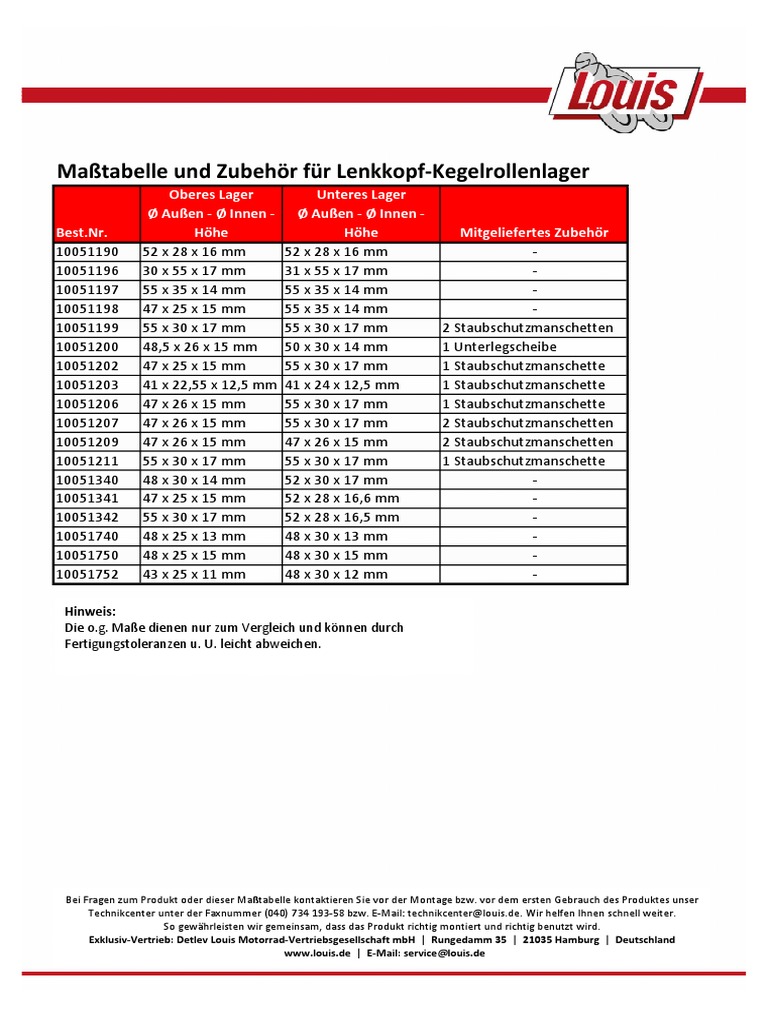 Louis

Maßtabelle und Zubehör für Lenkkopf-Kegelrollenlager

| Best.Nr. | Oberes Lager Ø Außen - Ø Innen - Höhe | Unteres Lager Ø Außen - Ø Innen - Höhe | Mitgeliefertes Zubehör |
|---|---|---|---|
| 10051190 | 52 x 28 x 16 mm | 52 x 28 x 16 mm | - |
| 10051196 | 30 x 55 x 17 mm | 31 x 55 x 17 mm | - |
| 10051197 | 55 x 35 x 14 mm | 55 x 35 x 14 mm | - |
| 10051198 | 47 x 25 x 15 mm | 55 x 35 x 14 mm | - |
| 10051199 | 55 x 30 x 17 mm | 55 x 30 x 17 mm | 2 Staubschutzmanschetten |
| 10051200 | 48,5 x 26 x 15 mm | 50 x 30 x 14 mm | 1 Unterlegscheibe |
| 10051202 | 47 x 25 x 15 mm | 55 x 30 x 17 mm | 1 Staubschutzmanschette |
| 10051203 | 41 x 22,55 x 12,5 mm | 41 x 24 x 12,5 mm | 1 Staubschutzmanschette |
| 10051206 | 47 x 26 x 15 mm | 55 x 30 x 17 mm | 1 Staubschutzmanschette |
| 10051207 | 47 x 26 x 15 mm | 55 x 30 x 17 mm | 2 Staubschutzmanschetten |
| 10051209 | 47 x 26 x 15 mm | 47 x 26 x 15 mm | 2 Staubschutzmanschetten |
| 10051211 | 55 x 30 x 17 mm | 55 x 30 x 17 mm | 1 Staubschutzmanschette |
| 10051340 | 48 x 30 x 14 mm | 52 x 30 x 17 mm | - |
| 10051341 | 47 x 25 x 15 mm | 52 x 28 x 16,6 mm | - |
| 10051342 | 55 x 30 x 17 mm | 52 x 28 x 16,5 mm | - |
| 10051740 | 48 x 25 x 13 mm | 48 x 30 x 13 mm | - |
| 10051750 | 48 x 25 x 15 mm | 48 x 30 x 15 mm | - |
| 10051752 | 43 x 25 x 11 mm | 48 x 30 x 12 mm | - |

Hinweis:
Die o.g. Maße dienen nur zum Vergleich und können durch Fertigungstoleranzen u. U. leicht abweichen.

Bei Fragen zum Produkt oder dieser Maßtabelle kontaktieren Sie vor der Montage bzw. vor dem ersten Gebrauch des Produktes unser Technikcenter unter der Faxnummer (040) 734 193-58 bzw. E-Mail: technikcenter@louis.de. Wir helfen Ihnen schnell weiter.
So gewährleisten wir gemeinsam, dass das Produkt richtig montiert und richtig benutzt wird.
Exklusiv-Vertrieb: Detlev Louis Motorrad-Vertriebsgesellschaft mbH | Rungedamm 35 | 21035 Hamburg | Deutschland
www.louis.de | E-Mail: service@louis.de